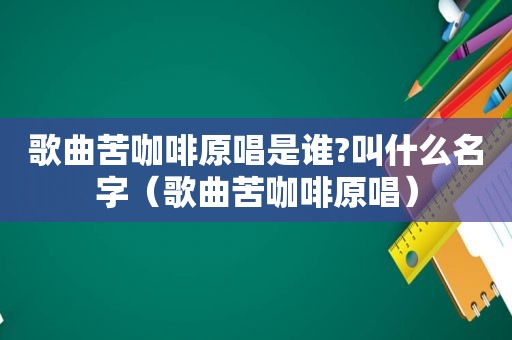 歌曲苦咖啡原唱是谁?叫什么名字（歌曲苦咖啡原唱）